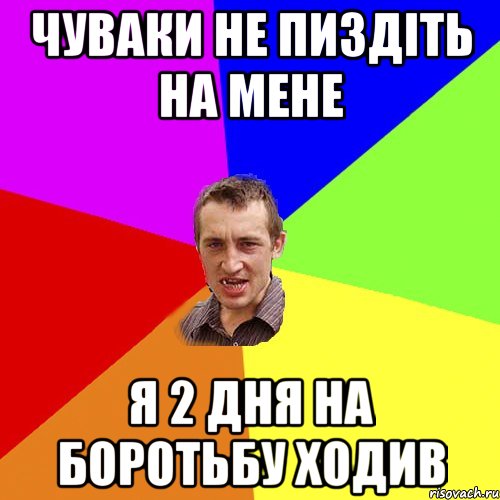 ЧУВАКИ НЕ ПИЗДІТЬ НА МЕНЕ

Я 2 ДНЯ НА БОРОТЬБУ ХОДИВ

risovach.ru